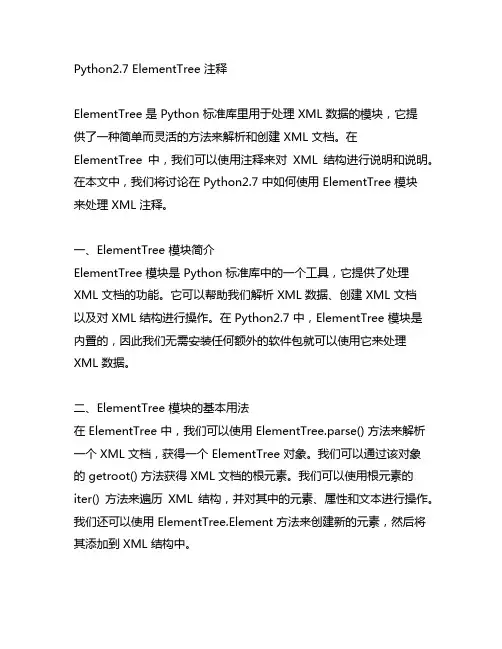 Python2.7 ElementTree 注释

ElementTree 是 Python 标准库里用于处理 XML 数据的模块，它提供了一种简单而灵活的方法来解析和创建 XML 文档。在 ElementTree 中，我们可以使用注释来对 XML 结构进行说明和说明。在本文中，我们将讨论在 Python2.7 中如何使用 ElementTree 模块来处理 XML 注释。

一、ElementTree 模块简介
ElementTree 模块是 Python 标准库中的一个工具，它提供了处理 XML 文档的功能。它可以帮助我们解析 XML 数据、创建 XML 文档以及对 XML 结构进行操作。在 Python2.7 中，ElementTree 模块是内置的，因此我们无需安装任何额外的软件包就可以使用它来处理 XML 数据。

二、ElementTree 模块的基本用法
在 ElementTree 中，我们可以使用 ElementTree.parse() 方法来解析一个 XML 文档，获得一个 ElementTree 对象。我们可以通过该对象的 getroot() 方法获得 XML 文档的根元素。我们可以使用根元素的 iter() 方法来遍历 XML 结构，并对其中的元素、属性和文本进行操作。我们还可以使用 ElementTree.Element 方法来创建新的元素，然后将其添加到 XML 结构中。